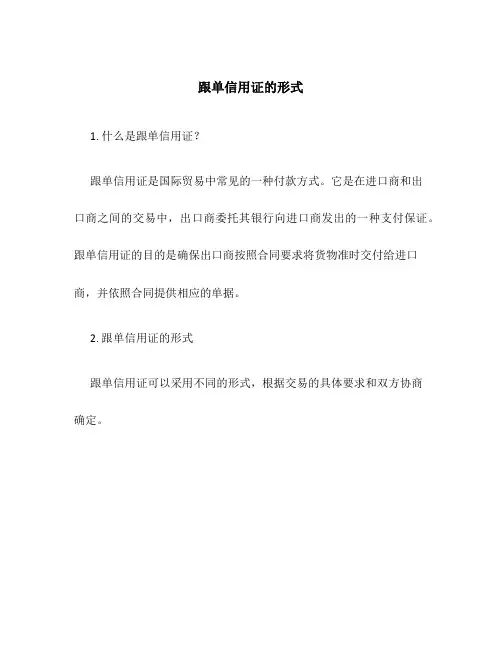 跟单信用证的形式

1. 什么是跟单信用证?

跟单信用证是国际贸易中常见的一种付款方式。它是在进口商和出口商之间的交易中，出口商委托其银行向进口商发出的一种支付保证。跟单信用证的目的是确保出口商按照合同要求将货物准时交付给进口商，并依照合同提供相应的单据。

2. 跟单信用证的形式

跟单信用证可以采用不同的形式，根据交易的具体要求和双方协商确定。